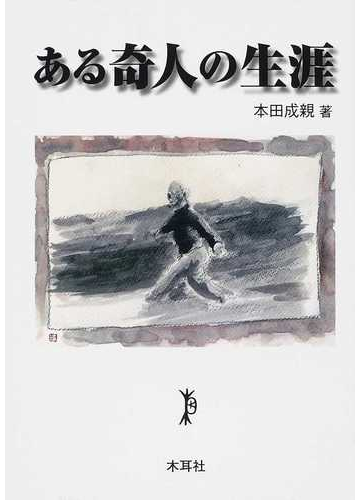 ある奇人の生涯

本田成親 著

木耳社